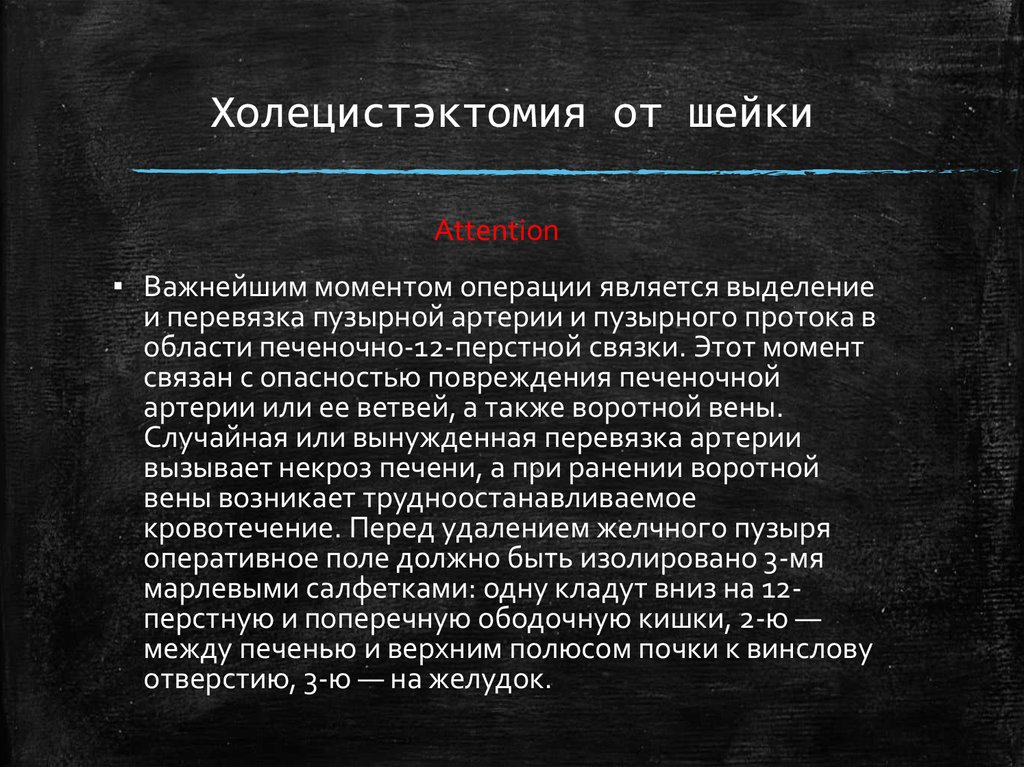 Холецистэктомия от шейки

Attention

▪ Важнейшим моментом операции является выделение и перевязка пузырной артерии и пузырного протока в области печеночно-12-перстной связки. Этот момент связан с опасностью повреждения печеночной артерии или ее ветвей, а также воротной вены. Случайная или вынужденная перевязка артерии вызывает некроз печени, а при ранении воротной вены возникает трудноостанавливаемое кровотечение. Перед удалением желчного пузыря оперативное поле должно быть изолировано 3-мя марлевыми салфетками: одну кладут вниз на 12-перстную и поперечную ободочную кишки, 2-ю — между печенью и верхним полюсом почки к винслову отверстию, 3-ю — на желудок.